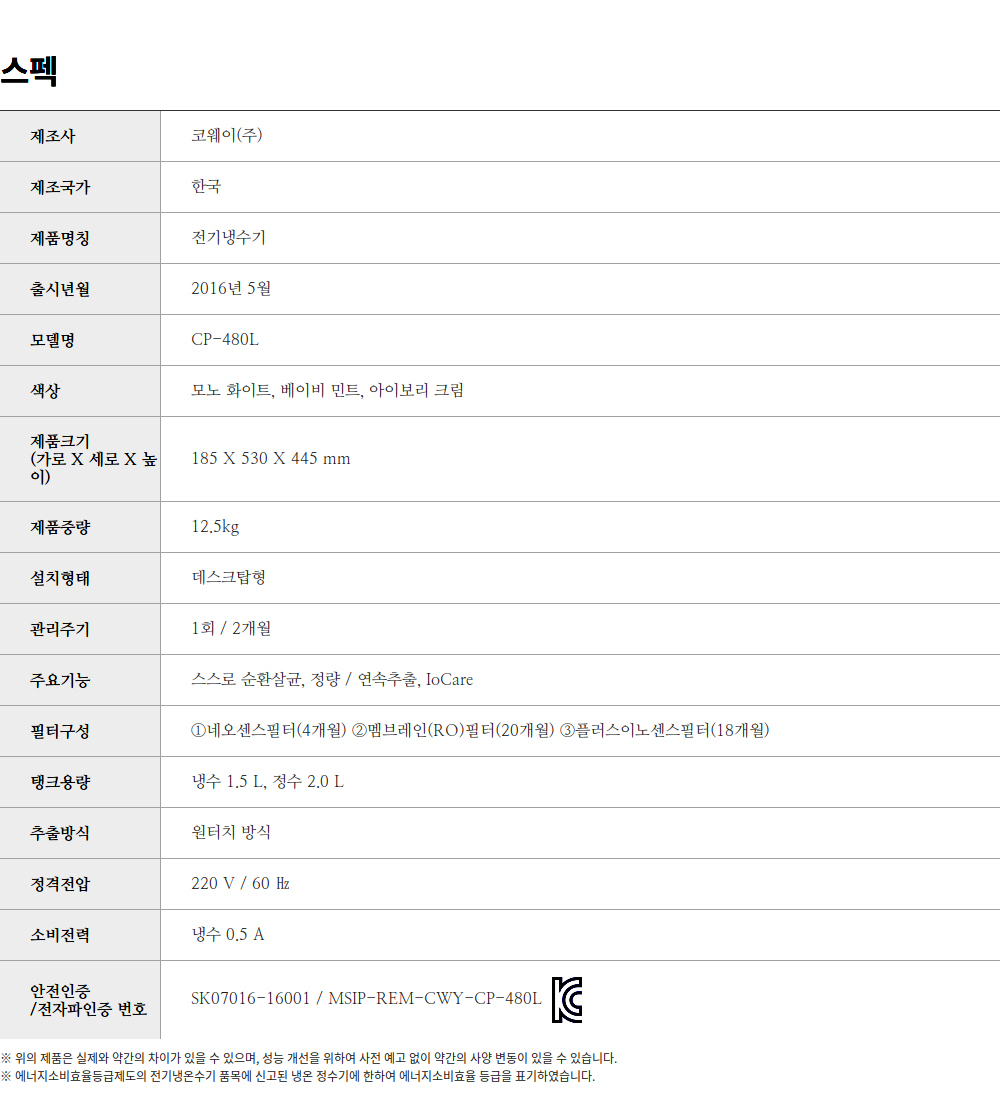 스펙

| 제조사 | 코웨이(주) |
|---|---|
| 제조국가 | 한국 |
| 제품명칭 | 전기냉수기 |
| 출시년월 | 2016년 5월 |
| 모델명 | CP-480L |
| 색상 | 모노 화이트, 베이비 민트, 아이보리 크림 |
| 제품크기 (가로 X 세로 X 높이) | 185 X 530 X 445 mm |
| 제품중량 | 12.5kg |
| 설치형태 | 데스크탑형 |
| 관리주기 | 1회 / 2개월 |
| 주요기능 | 스스로 순환살균, 정량 / 연속추출, IoCare |
| 필터구성 | ①네오센스필터(4개월) ②멤브레인(RO)필터(20개월) ③플러스이노센스필터(18개월) |
| 탱크용량 | 냉수 1.5 L, 정수 2.0 L |
| 추출방식 | 원터치 방식 |
| 정격전압 | 220 V / 60 ㎐ |
| 소비전력 | 냉수 0.5 A |
| 안전인증 /전자파인증 번호 | SK07016-16001 / MSIP-REM-CWY-CP-480L |

※ 위의 제품은 실제와 약간의 차이가 있을 수 있으며, 성능 개선을 위하여 사전 예고 없이 약간의 사양 변동이 있을 수 있습니다.
※ 에너지소비효율등급제도의 전기냉온수기 품목에 신고된 냉온 정수기에 한하여 에너지소비효율 등급을 표기하였습니다.